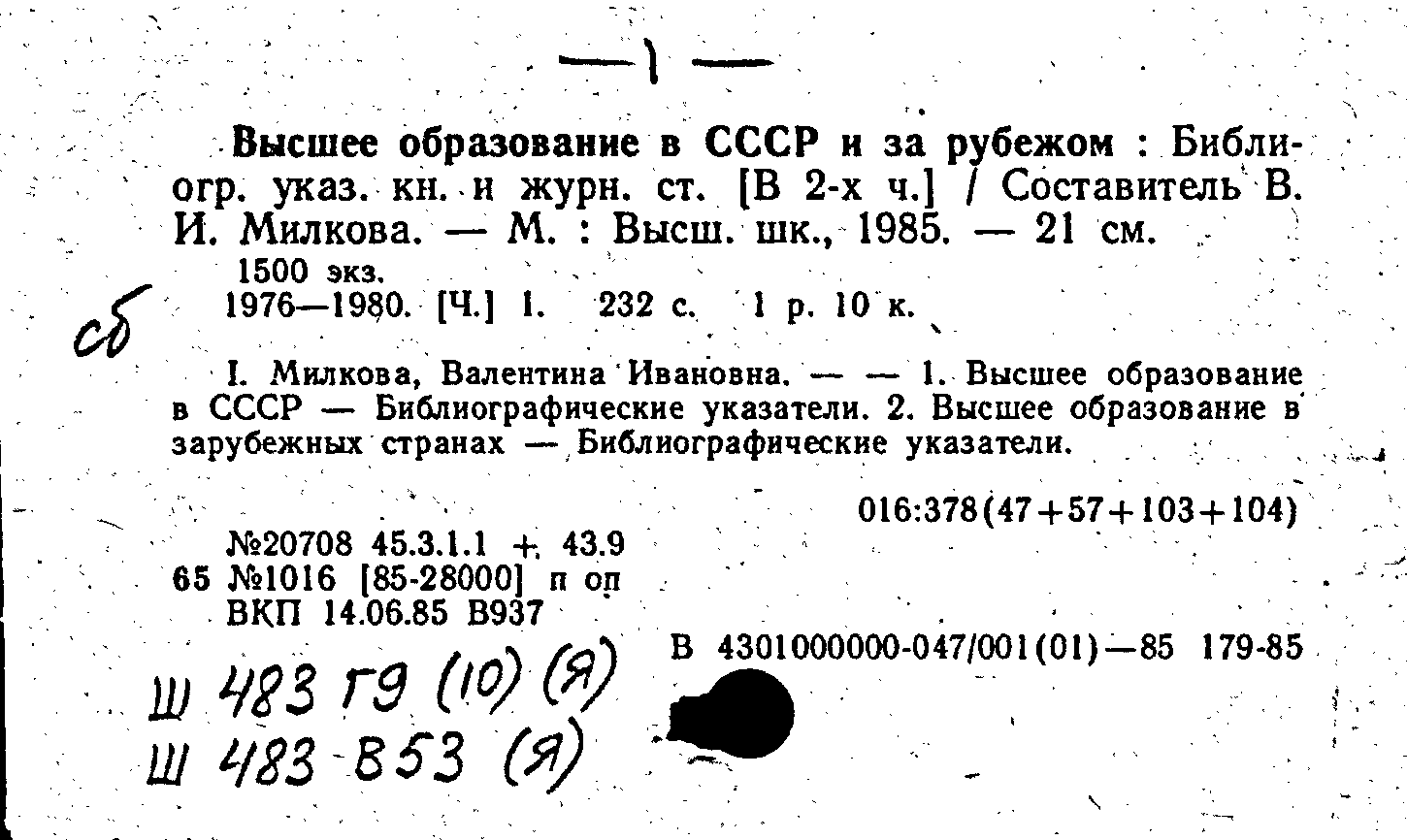 — 1 —

Высшее образование в СССР и за рубежом : Библиогр. указ. кн. и журн. ст. [В 2-х ч.] / Составитель В. И. Милкова. — М. : Высш. шк., 1985. — 21 см.
1500 экз.
1976—1980. [Ч.] 1. 232 с. 1 р. 10 к.

сб

I. Милкова, Валентина Ивановна. — — 1. Высшее образование в СССР — Библиографические указатели. 2. Высшее образование в зарубежных странах — Библиографические указатели.

016:378(47+57+103+104)

№20708 45.3.1.1 + 43.9
65 №1016 [85-28000] п оп
ВКП 14.06.85 В937

В 4301000000-047/001(01)—85 179-85

Ш 483 Г9 (10) (Я)
Ш 483 В53 (Я)